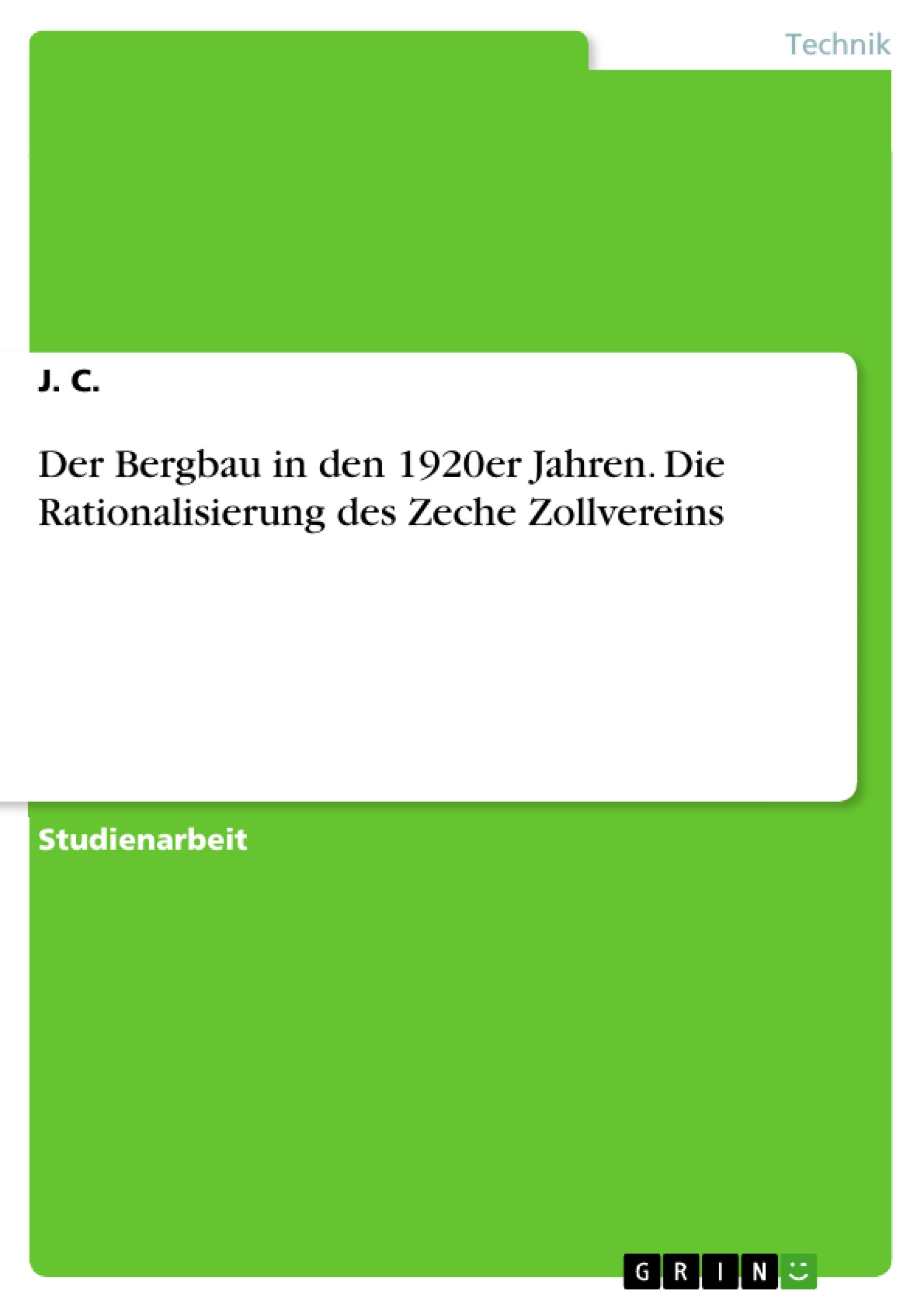 Technik

J. C.

Der Bergbau in den 1920er Jahren. Die Rationalisierung des Zeche Zollvereins

Studienarbeit

GRIN